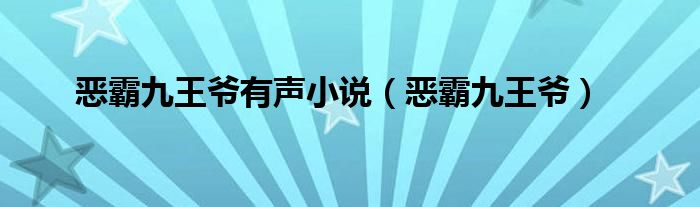 恶霸九王爷有声小说（恶霸九王爷）